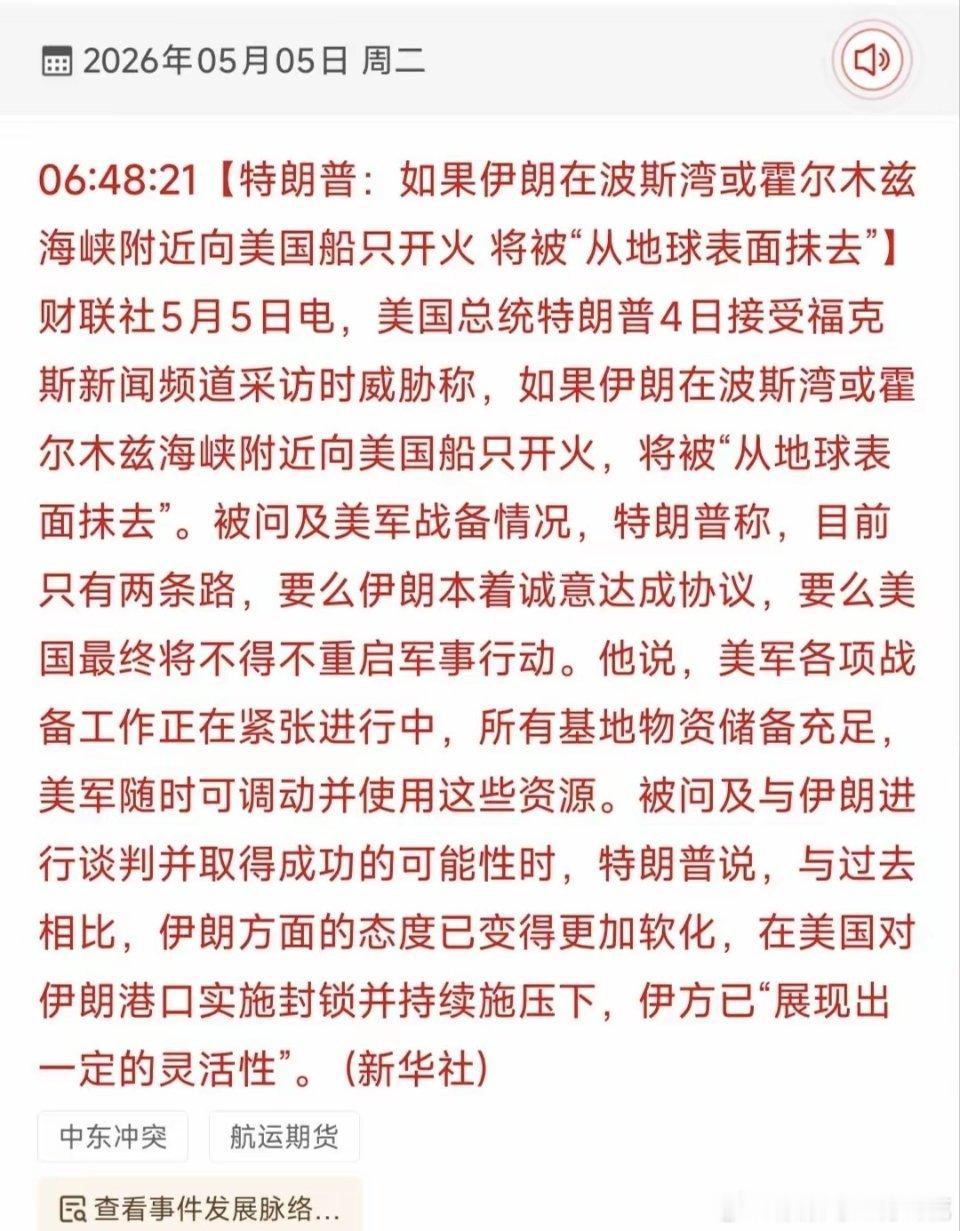 2026年05月05日 周二

06:48:21【特朗普：如果伊朗在波斯湾或霍尔木兹海峡附近向美国船只开火 将被“从地球表面抹去”】财联社5月5日电，美国总统特朗普4日接受福克斯新闻频道采访时威胁称，如果伊朗在波斯湾或霍尔木兹海峡附近向美国船只开火，将被“从地球表面抹去”。被问及美军战备情况，特朗普称，目前只有两条路，要么伊朗本着诚意达成协议，要么美国最终将不得不重启军事行动。他说，美军各项战备工作正在紧张进行中，所有基地物资储备充足，美军随时可调动并使用这些资源。被问及与伊朗进行谈判并取得成功的可能性时，特朗普说，与过去相比，伊朗方面的态度已变得更加软化，在美国对伊朗港口实施封锁并持续施压下，伊方已“展现出一定的灵活性”。（新华社）

中东冲突

航运期货

查看事件发展脉络...